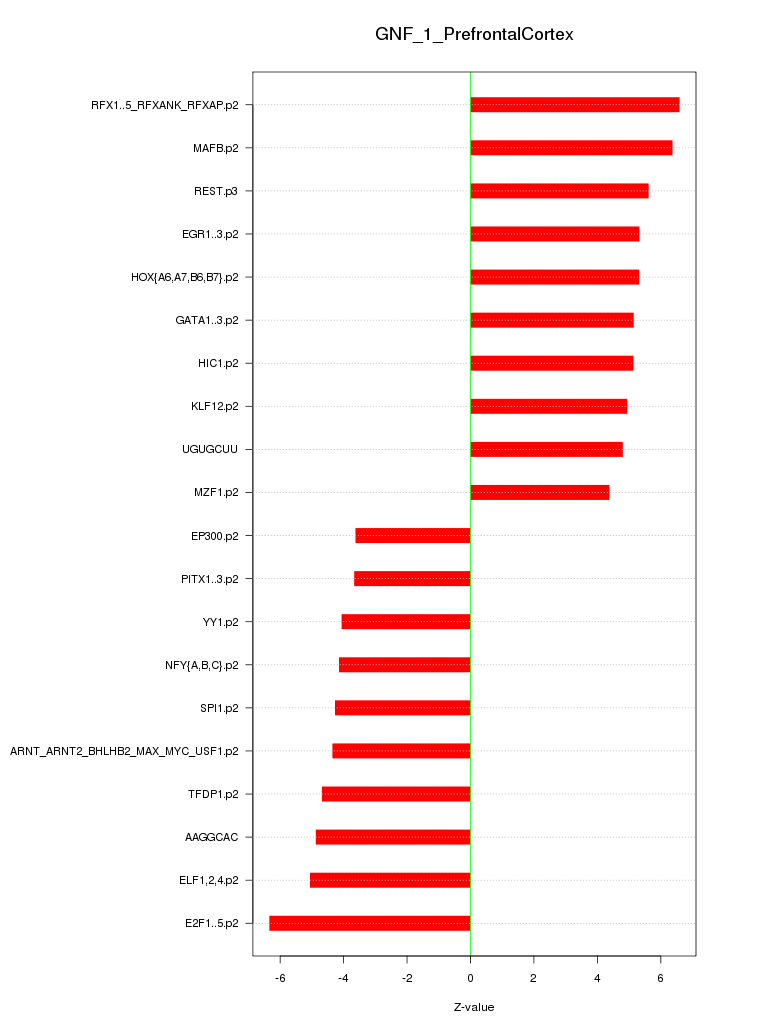 GNF_1_PrefrontalCortex

RFX1..5_RFXANK_RFXAP.p2
MAFB.p2
REST.p3
EGR1..3.p2
HOX{A6,A7,B6,B7}.p2
GATA1..3.p2
HIC1.p2
KLF12.p2
UGUGCUU
MZF1.p2
EP300.p2
PITX1..3.p2
YY1.p2
NFY{A,B,C}.p2
SPI1.p2
ARNT_ARNT2_BHLHB2_MAX_MYC_USF1.p2
TFDP1.p2
AAGGCAC
ELF1,2,4.p2
E2F1..5.p2

-6 -4 -2 0 2 4 6

Z-value